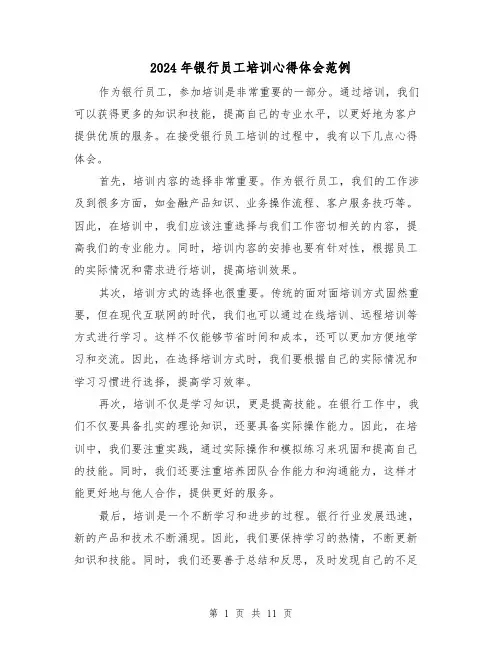 2024年银行员工培训心得体会范例

作为银行员工，参加培训是非常重要的一部分。通过培训，我们可以获得更多的知识和技能，提高自己的专业水平，以更好地为客户提供优质的服务。在接受银行员工培训的过程中，我有以下几点心得体会。

首先，培训内容的选择非常重要。作为银行员工，我们的工作涉及到很多方面，如金融产品知识、业务操作流程、客户服务技巧等。因此，在培训中，我们应该注重选择与我们工作密切相关的内容，提高我们的专业能力。同时，培训内容的安排也要有针对性，根据员工的实际情况和需求进行培训，提高培训效果。

其次，培训方式的选择也很重要。传统的面对面培训方式固然重要，但在现代互联网的时代，我们也可以通过在线培训、远程培训等方式进行学习。这样不仅能够节省时间和成本，还可以更加方便地学习和交流。因此，在选择培训方式时，我们要根据自己的实际情况和学习习惯进行选择，提高学习效率。

再次，培训不仅是学习知识，更是提高技能。在银行工作中，我们不仅要具备扎实的理论知识，还要具备实际操作能力。因此，在培训中，我们要注重实践，通过实际操作和模拟练习来巩固和提高自己的技能。同时，我们还要注重培养团队合作能力和沟通能力，这样才能更好地与他人合作，提供更好的服务。

最后，培训是一个不断学习和进步的过程。银行行业发展迅速，新的产品和技术不断涌现。因此，我们要保持学习的热情，不断更新知识和技能。同时，我们还要善于总结和反思，及时发现自己的不足

第 1 页 共 11 页